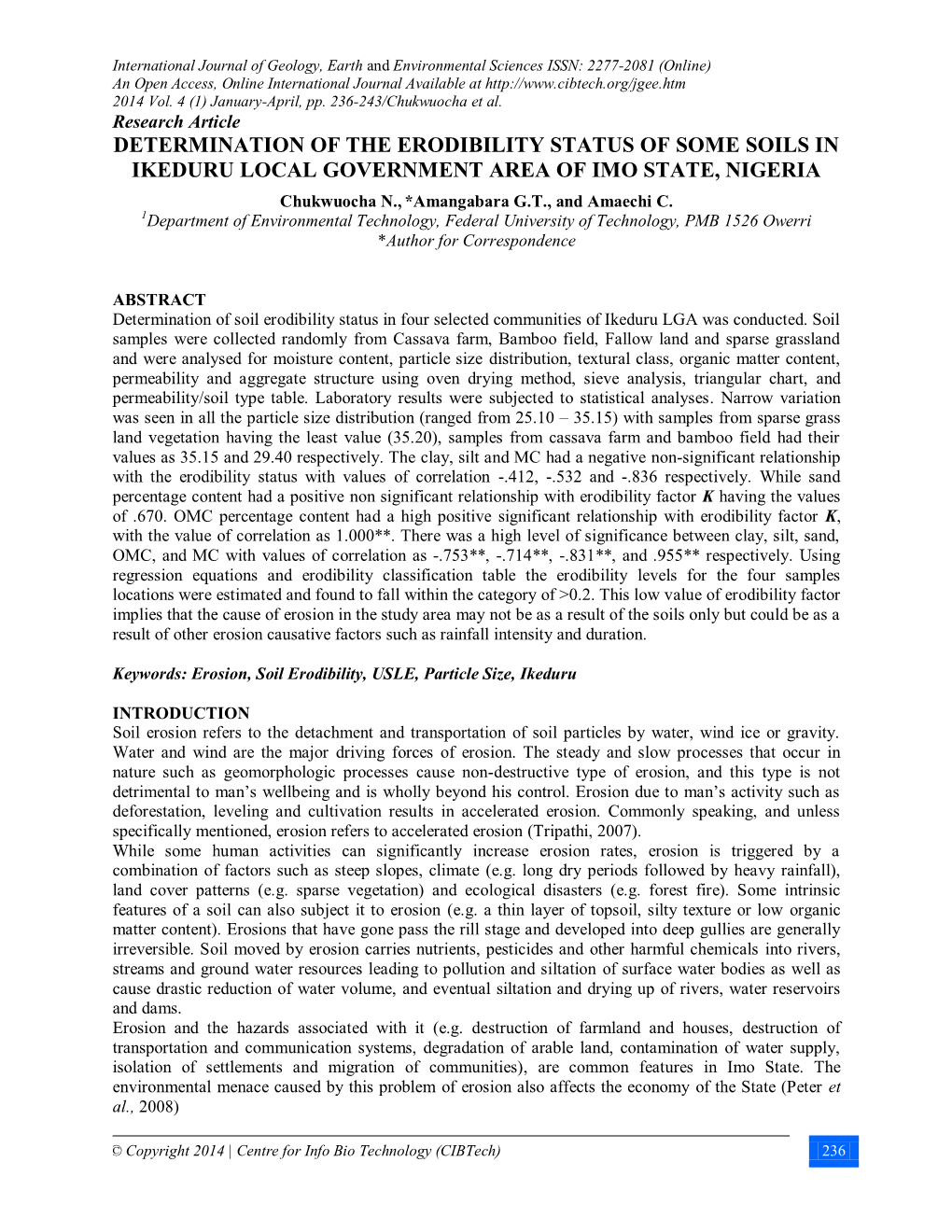 International Journal of Geology, Earth and Environmental Sciences ISSN: 2277-2081 (Online)
An Open Access, Online International Journal Available at http://www.cibtech.org/jgee.htm
2014 Vol. 4 (1) January-April, pp. 236-243/Chukwuocha et al.
Research Article

DETERMINATION OF THE ERODIBILITY STATUS OF SOME SOILS IN IKEDURU LOCAL GOVERNMENT AREA OF IMO STATE, NIGERIA

Chukwuocha N., *Amangabara G.T., and Amaechi C.
$^1$Department of Environmental Technology, Federal University of Technology, PMB 1526 Owerri
*Author for Correspondence

ABSTRACT
Determination of soil erodibility status in four selected communities of Ikeduru LGA was conducted. Soil samples were collected randomly from Cassava farm, Bamboo field, Fallow land and sparse grassland and were analysed for moisture content, particle size distribution, textural class, organic matter content, permeability and aggregate structure using oven drying method, sieve analysis, triangular chart, and permeability/soil type table. Laboratory results were subjected to statistical analyses. Narrow variation was seen in all the particle size distribution (ranged from 25.10 – 35.15) with samples from sparse grass land vegetation having the least value (35.20), samples from cassava farm and bamboo field had their values as 35.15 and 29.40 respectively. The clay, silt and MC had a negative non-significant relationship with the erodibility status with values of correlation -.412, -.532 and -.836 respectively. While sand percentage content had a positive non significant relationship with erodibility factor K having the values of .670. OMC percentage content had a high positive significant relationship with erodibility factor K, with the value of correlation as 1.000**. There was a high level of significance between clay, silt, sand, OMC, and MC with values of correlation as -.753**, -.714**, -.831**, and .955** respectively. Using regression equations and erodibility classification table the erodibility levels for the four samples locations were estimated and found to fall within the category of >0.2. This low value of erodibility factor implies that the cause of erosion in the study area may not be as a result of the soils only but could be as a result of other erosion causative factors such as rainfall intensity and duration.

Keywords: Erosion, Soil Erodibility, USLE, Particle Size, Ikeduru

INTRODUCTION
Soil erosion refers to the detachment and transportation of soil particles by water, wind ice or gravity. Water and wind are the major driving forces of erosion. The steady and slow processes that occur in nature such as geomorphologic processes cause non-destructive type of erosion, and this type is not detrimental to man’s wellbeing and is wholly beyond his control. Erosion due to man’s activity such as deforestation, leveling and cultivation results in accelerated erosion. Commonly speaking, and unless specifically mentioned, erosion refers to accelerated erosion (Tripathi, 2007).
While some human activities can significantly increase erosion rates, erosion is triggered by a combination of factors such as steep slopes, climate (e.g. long dry periods followed by heavy rainfall), land cover patterns (e.g. sparse vegetation) and ecological disasters (e.g. forest fire). Some intrinsic features of a soil can also subject it to erosion (e.g. a thin layer of topsoil, silty texture or low organic matter content). Erosions that have gone pass the rill stage and developed into deep gullies are generally irreversible. Soil moved by erosion carries nutrients, pesticides and other harmful chemicals into rivers, streams and ground water resources leading to pollution and siltation of surface water bodies as well as cause drastic reduction of water volume, and eventual siltation and drying up of rivers, water reservoirs and dams.
Erosion and the hazards associated with it (e.g. destruction of farmland and houses, destruction of transportation and communication systems, degradation of arable land, contamination of water supply, isolation of settlements and migration of communities), are common features in Imo State. The environmental menace caused by this problem of erosion also affects the economy of the State (Peter et al., 2008)

© Copyright 2014 | Centre for Info Bio Technology (CIBTech)
236